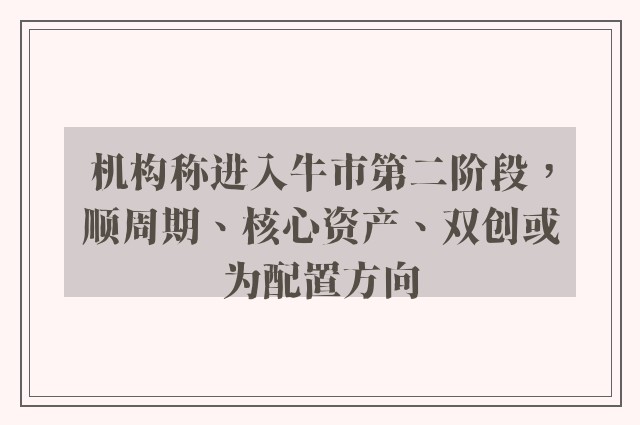 机构称进入牛市第二阶段，顺周期、核心资产、双创或为配置方向